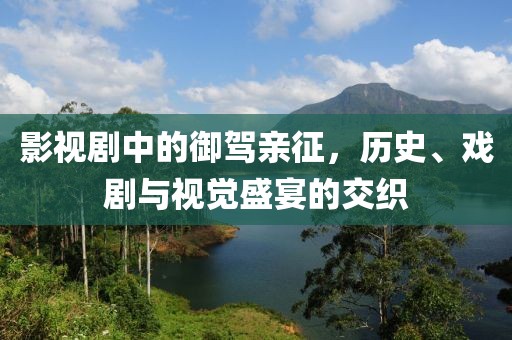 影视剧中的御驾亲征，历史、戏剧与视觉盛宴的交织